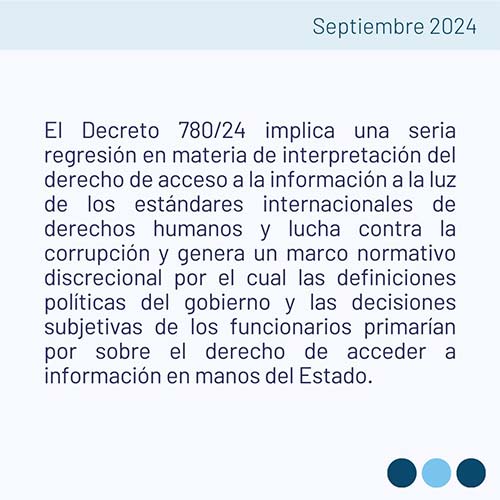 Septiembre 2024

El Decreto 780/24 implica una seria regresión en materia de interpretación del derecho de acceso a la información a la luz de los estándares internacionales de derechos humanos y lucha contra la corrupción y genera un marco normativo discrecional por el cual las definiciones políticas del gobierno y las decisiones subjetivas de los funcionarios primarían por sobre el derecho de acceder a información en manos del Estado.